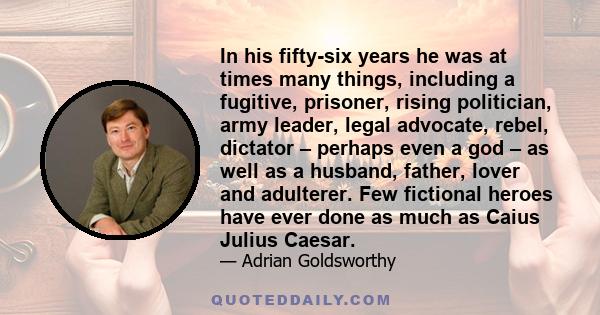 In his fifty-six years he was at times many things, including a fugitive, prisoner, rising politician, army leader, legal advocate, rebel, dictator – perhaps even a god – as well as a husband, father, lover and adulterer. Few fictional heroes have ever done as much as Caius Julius Caesar.

— Adrian Goldsworthy

QUOTEDDAILY.COM